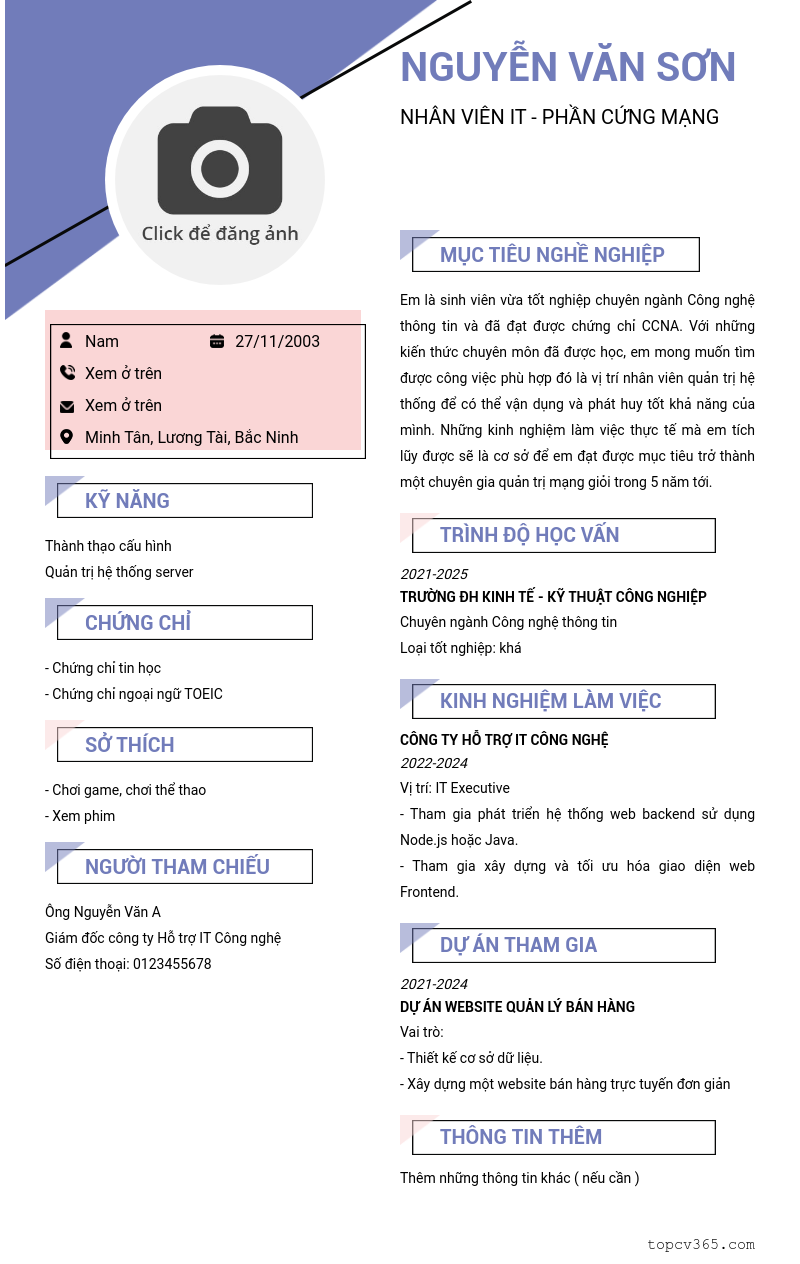 NGUYỄN VĂN SƠN

NHÂN VIÊN IT - PHẦN CỨNG MẠNG

Click để đăng ảnh

Nam

27/11/2003

Xem ở trên

Xem ở trên

Minh Tân, Lương Tài, Bắc Ninh

KỸ NĂNG

Thành thạo cấu hình

Quản trị hệ thống server

CHỨNG CHỈ

- Chứng chỉ tin học

- Chứng chỉ ngoại ngữ TOEIC

SỞ THÍCH

- Chơi game, chơi thể thao

- Xem phim

NGƯỜI THAM CHIẾU

Ông Nguyễn Văn A

Giám đốc công ty Hỗ trợ IT Công nghệ

Số điện thoại: 0123455678

MỤC TIÊU NGHỀ NGHIỆP

Em là sinh viên vừa tốt nghiệp chuyên ngành Công nghệ thông tin và đã đạt được chứng chỉ CCNA. Với những kiến thức chuyên môn đã được học, em mong muốn tìm được công việc phù hợp đó là vị trí nhân viên quản trị hệ thống để có thể vận dụng và phát huy tốt khả năng của mình. Những kinh nghiệm làm việc thực tế mà em tích lũy được sẽ là cơ sở để em đạt được mục tiêu trở thành một chuyên gia quản trị mạng giỏi trong 5 năm tới.

TRÌNH ĐỘ HỌC VẤN

2021-2025

TRƯỜNG ĐH KINH TẾ - KỸ THUẬT CÔNG NGHIỆP

Chuyên ngành Công nghệ thông tin

Loại tốt nghiệp: khá

KINH NGHIỆM LÀM VIỆC

CÔNG TY HỖ TRỢ IT CÔNG NGHỆ

2022-2024

Vị trí: IT Executive

- Tham gia phát triển hệ thống web backend sử dụng Node.js hoặc Java.

- Tham gia xây dựng và tối ưu hóa giao diện web Frontend.

DỰ ÁN THAM GIA

2021-2024

DỰ ÁN WEBSITE QUẢN LÝ BÁN HÀNG

Vai trò:

- Thiết kế cơ sở dữ liệu.

- Xây dựng một website bán hàng trực tuyến đơn giản

THÔNG TIN THÊM

Thêm những thông tin khác ( nếu cần )

topcv365.com